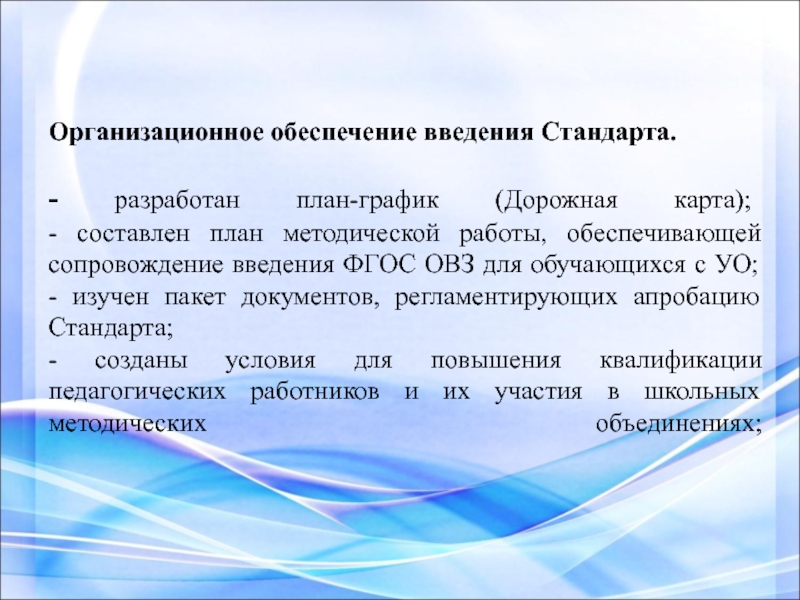 Организационное обеспечение введения Стандарта.

- разработан план-график (Дорожная карта);
- составлен план методической работы, обеспечивающей сопровождение введения ФГОС ОВЗ для обучающихся с УО;
- изучен пакет документов, регламентирующих апробацию Стандарта;
- созданы условия для повышения квалификации педагогических работников и их участия в школьных методических объединениях;